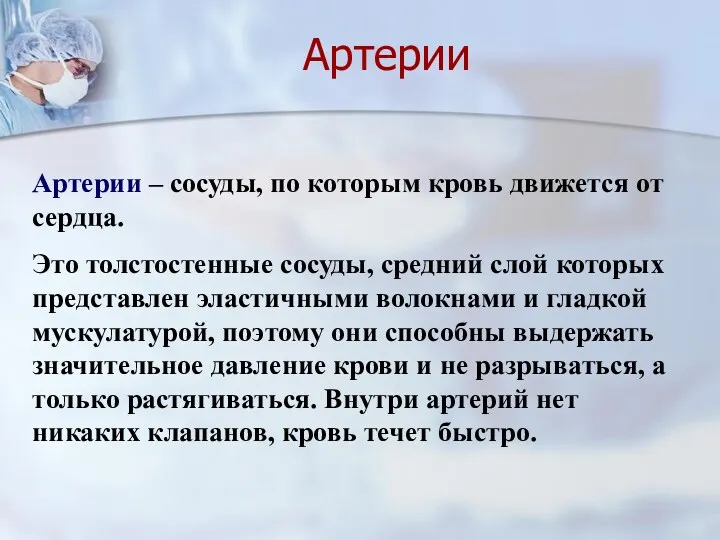 Артерии

Артерии – сосуды, по которым кровь движется от сердца.

Это толстостенные сосуды, средний слой которых представлен эластичными волокнами и гладкой мускулатурой, поэтому они способны выдержать значительное давление крови и не разрываться, а только растягиваться. Внутри артерий нет никаких клапанов, кровь течет быстро.